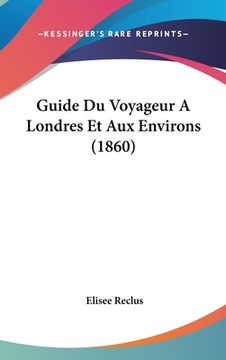 —KESSINGER'S RARE REPRINTS—

Guide Du Voyageur A Londres Et Aux Environs (1860)

Elisee Reclus